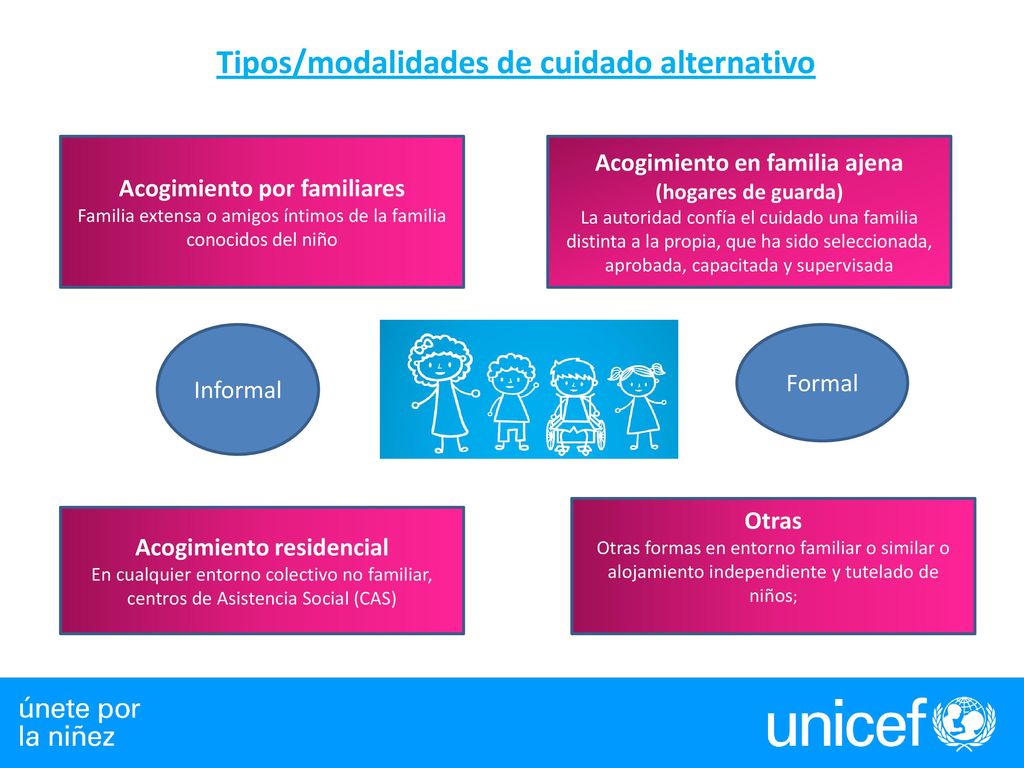 Tipos/modalidades de cuidado alternativo

Acogimiento por familiares
Familia extensa o amigos íntimos de la familia conocidos del niño

Acogimiento en familia ajena
(hogares de guarda)
La autoridad confía el cuidado una familia distinta a la propia, que ha sido seleccionada, aprobada, capacitada y supervisada

Informal

Formal

Acogimiento residencial
En cualquier entorno colectivo no familiar, centros de Asistencia Social (CAS)

Otras
Otras formas en entorno familiar o similar o alojamiento independiente y tutelado de niños;

únete por
la niñez

unicef